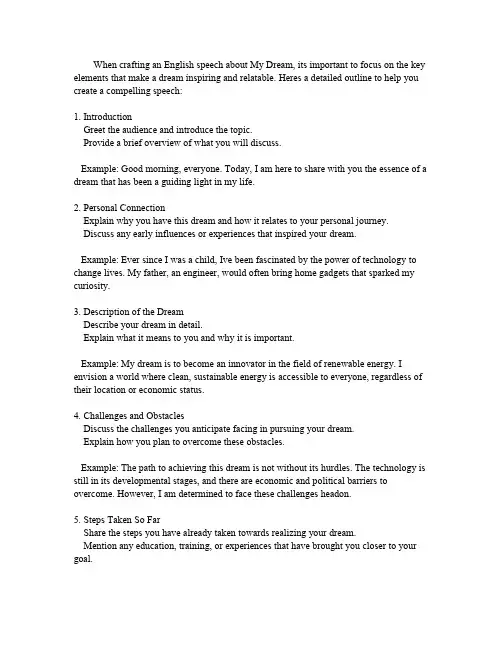 When crafting an English speech about My Dream, its important to focus on the key elements that make a dream inspiring and relatable. Heres a detailed outline to help you create a compelling speech:

1. Introduction
Greet the audience and introduce the topic.
Provide a brief overview of what you will discuss.

Example: Good morning, everyone. Today, I am here to share with you the essence of a dream that has been a guiding light in my life.

2. Personal Connection
Explain why you have this dream and how it relates to your personal journey.
Discuss any early influences or experiences that inspired your dream.

Example: Ever since I was a child, Ive been fascinated by the power of technology to change lives. My father, an engineer, would often bring home gadgets that sparked my curiosity.

3. Description of the Dream
Describe your dream in detail.
Explain what it means to you and why it is important.

Example: My dream is to become an innovator in the field of renewable energy. I envision a world where clean, sustainable energy is accessible to everyone, regardless of their location or economic status.

4. Challenges and Obstacles
Discuss the challenges you anticipate facing in pursuing your dream.
Explain how you plan to overcome these obstacles.

Example: The path to achieving this dream is not without its hurdles. The technology is still in its developmental stages, and there are economic and political barriers to overcome. However, I am determined to face these challenges headon.

5. Steps Taken So Far
Share the steps you have already taken towards realizing your dream.
Mention any education, training, or experiences that have brought you closer to your goal.